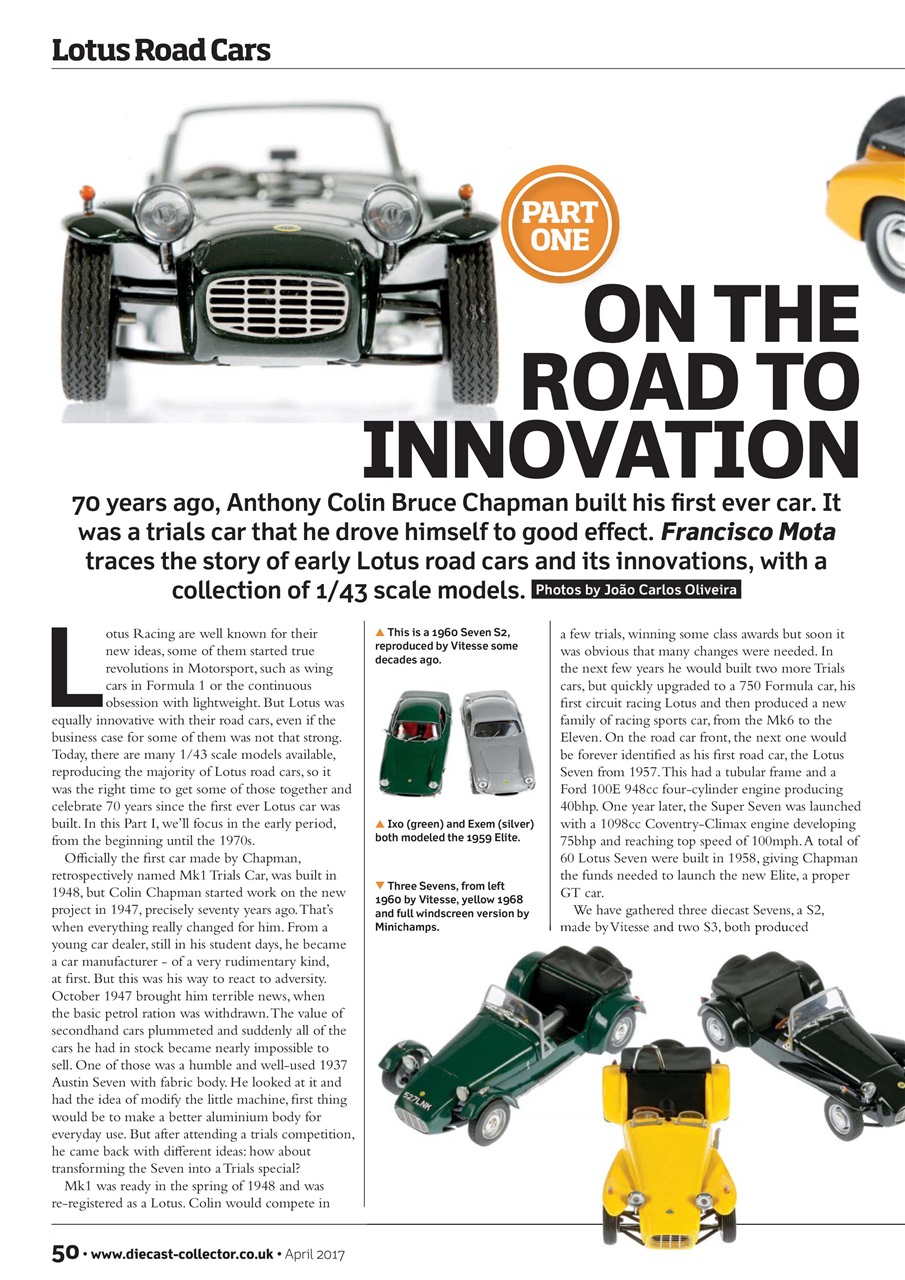 Lotus Road Cars

PART ONE

ON THE ROAD TO INNOVATION

70 years ago, Anthony Colin Bruce Chapman built his first ever car. It was a trials car that he drove himself to good effect. Francisco Mota traces the story of early Lotus road cars and its innovations, with a collection of 1/43 scale models. Photos by João Carlos Oliveira

Lotus Racing are well known for their new ideas, some of them started true revolutions in Motorsport, such as wing cars in Formula 1 or the continuous obsession with lightweight. But Lotus was equally innovative with their road cars, even if the business case for some of them was not that strong. Today, there are many 1/43 scale models available, reproducing the majority of Lotus road cars, so it was the right time to get some of those together and celebrate 70 years since the first ever Lotus car was built. In this Part I, we'll focus in the early period, from the beginning until the 1970s.

Officially the first car made by Chapman, retrospectively named Mk1 Trials Car, was built in 1948, but Colin Chapman started work on the new project in 1947, precisely seventy years ago. That's when everything really changed for him. From a young car dealer, still in his student days, he became a car manufacturer - of a very rudimentary kind, at first. But this was his way to react to adversity. October 1947 brought him terrible news, when the basic petrol ration was withdrawn. The value of secondhand cars plummeted and suddenly all of the cars he had in stock became nearly impossible to sell. One of those was a humble and well-used 1937 Austin Seven with fabric body. He looked at it and had the idea of modify the little machine, first thing would be to make a better aluminium body for everyday use. But after attending a trials competition, he came back with different ideas: how about transforming the Seven into a Trials special?

Mk1 was ready in the spring of 1948 and was re-registered as a Lotus. Colin would compete in

▲ This is a 1960 Seven S2, reproduced by Vitesse some decades ago.

▲ Ixo (green) and Exem (silver) both modeled the 1959 Elite.

▼ Three Sevens, from left 1960 by Vitesse, yellow 1968 and full windscreen version by Minichamps.

a few trials, winning some class awards but soon it was obvious that many changes were needed. In the next few years he would built two more Trials cars, but quickly upgraded to a 750 Formula car, his first circuit racing Lotus and then produced a new family of racing sports car, from the Mk6 to the Eleven. On the road car front, the next one would be forever identified as his first road car, the Lotus Seven from 1957. This had a tubular frame and a Ford 100E 948cc four-cylinder engine producing 40bhp. One year later, the Super Seven was launched with a 1098cc Coventry-Climax engine developing 75bhp and reaching top speed of 100mph. A total of 60 Lotus Seven were built in 1958, giving Chapman the funds needed to launch the new Elite, a proper GT car.

We have gathered three diecast Sevens, a S2, made by Vitesse and two S3, both produced

527LNK

50 • www.diecast-collector.co.uk • April 2017